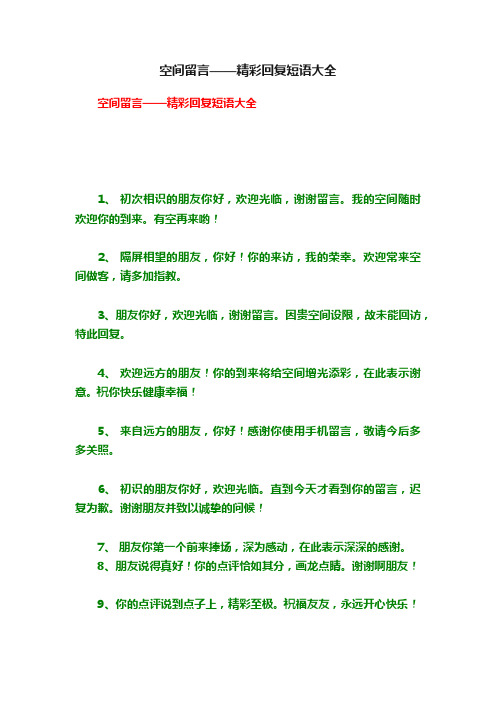 空间留言——精彩回复短语大全

空间留言——精彩回复短语大全

1、 初次相识的朋友你好，欢迎光临，谢谢留言。我的空间随时欢迎你的到来。有空再来哟！

2、 隔屏相望的朋友，你好！你的来访，我的荣幸。欢迎常来空间做客，请多加指教。

3、朋友你好，欢迎光临，谢谢留言。因贵空间设限，故未能回访，特此回复。

4、 欢迎远方的朋友！你的到来将给空间增光添彩，在此表示谢意。祝你快乐健康幸福！

5、 来自远方的朋友，你好！感谢你使用手机留言，敬请今后多多关照。

6、 初识的朋友你好，欢迎光临。直到今天才看到你的留言，迟复为歉。谢谢朋友并致以诚挚的问候！

7、 朋友你第一个前来捧场，深为感动，在此表示深深的感谢。
8、朋友说得真好！你的点评恰如其分，画龙点睛。谢谢啊朋友！

9、你的点评说到点子上，精彩至极。祝福友友，永远开心快乐！